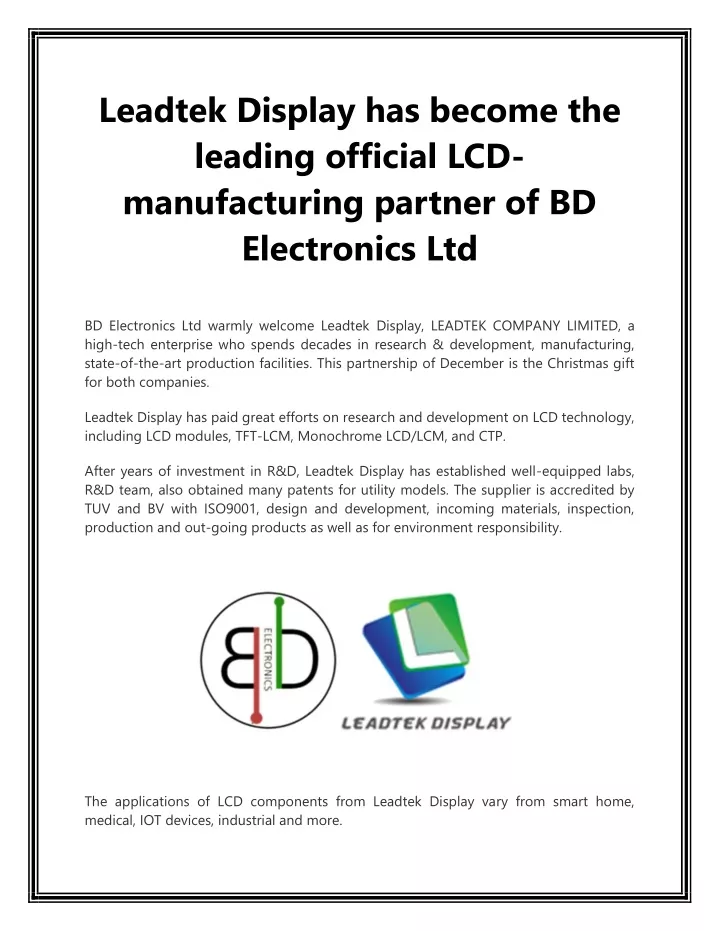 Leadtek Display has become the leading official LCD-manufacturing partner of BD Electronics Ltd

BD Electronics Ltd warmly welcome Leadtek Display, LEADTEK COMPANY LIMITED, a high-tech enterprise who spends decades in research & development, manufacturing, state-of-the-art production facilities. This partnership of December is the Christmas gift for both companies.

Leadtek Display has paid great efforts on research and development on LCD technology, including LCD modules, TFT-LCM, Monochrome LCD/LCM, and CTP.

After years of investment in R&D, Leadtek Display has established well-equipped labs, R&D team, also obtained many patents for utility models. The supplier is accredited by TUV and BV with ISO9001, design and development, incoming materials, inspection, production and out-going products as well as for environment responsibility.

BD ELECTRONICS

LEADTEK DISPLAY

The applications of LCD components from Leadtek Display vary from smart home, medical, IOT devices, industrial and more.